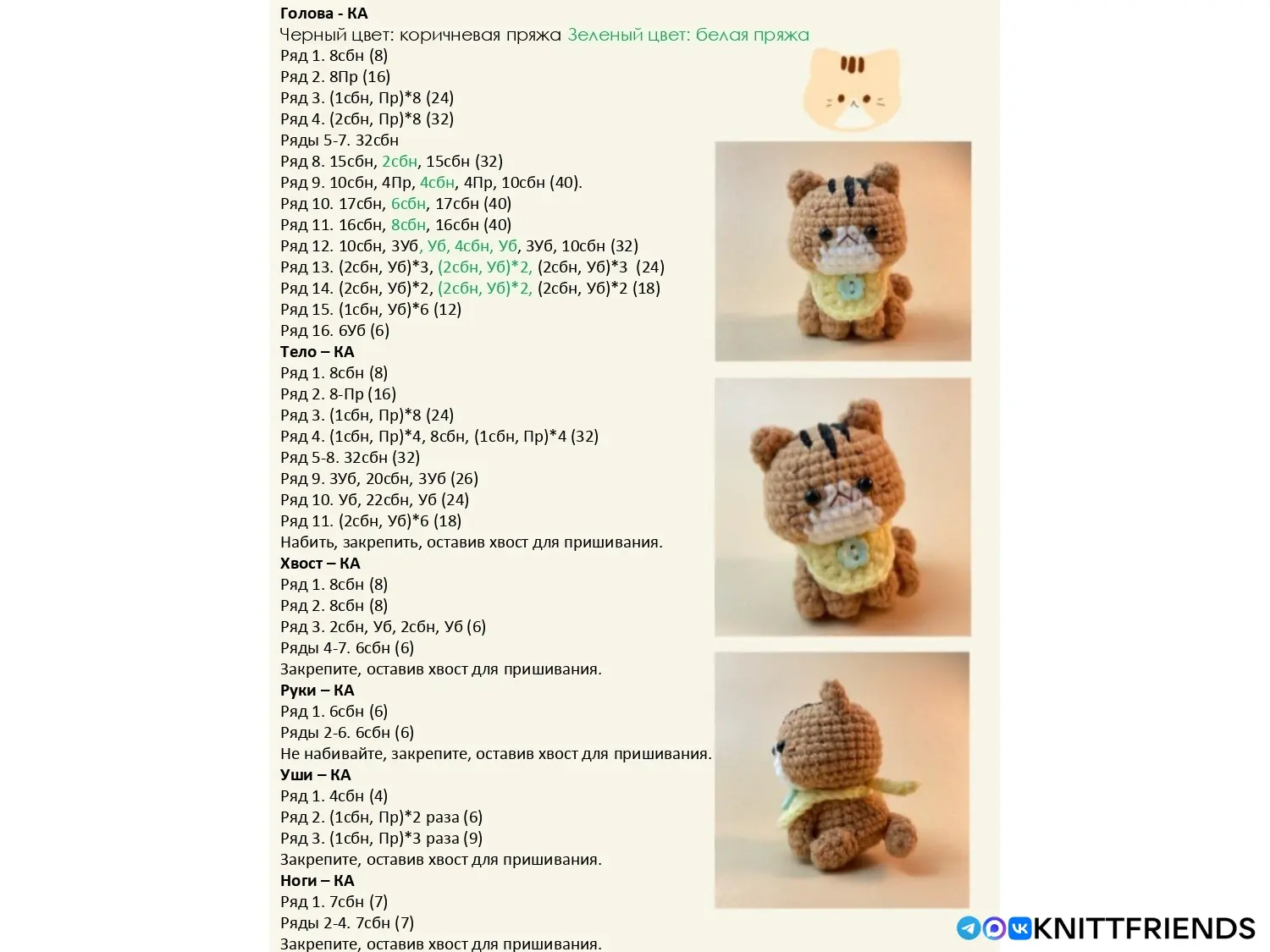 Голова - КА
Черный цвет: коричневая пряжа Зеленый цвет: белая пряжа
Ряд 1. 8сбн (8)
Ряд 2. 8Пр (16)
Ряд 3. (1сбн, Пр)*8 (24)
Ряд 4. (2сбн, Пр)*8 (32)
Ряды 5-7. 32сбн
Ряд 8. 15сбн, 2сбн, 15сбн (32)
Ряд 9. 10сбн, 4Пр, 4сбн, 4Пр, 10сбн (40).
Ряд 10. 17сбн, 6сбн, 17сбн (40)
Ряд 11. 16сбн, 8сбн, 16сбн (40)
Ряд 12. 10сбн, 3Уб, Уб, 4сбн, Уб, 3Уб, 10сбн (32)
Ряд 13. (2сбн, Уб)*3, (2сбн, Уб)*2, (2сбн, Уб)*3 (24)
Ряд 14. (2сбн, Уб)*2, (2сбн, Уб)*2, (2сбн, Уб)*2 (18)
Ряд 15. (1сбн, Уб)*6 (12)
Ряд 16. 6Уб (6)
Тело – КА
Ряд 1. 8сбн (8)
Ряд 2. 8-Пр (16)
Ряд 3. (1сбн, Пр)*8 (24)
Ряд 4. (1сбн, Пр)*4, 8сбн, (1сбн, Пр)*4 (32)
Ряд 5-8. 32сбн (32)
Ряд 9. 3Уб, 20сбн, 3Уб (26)
Ряд 10. Уб, 22сбн, Уб (24)
Ряд 11. (2сбн, Уб)*6 (18)
Набить, закрепить, оставив хвост для пришивания.
Хвост – КА
Ряд 1. 8сбн (8)
Ряд 2. 8сбн (8)
Ряд 3. 2сбн, Уб, 2сбн, Уб (6)
Ряды 4-7. 6сбн (6)
Закрепите, оставив хвост для пришивания.
Руки – КА
Ряд 1. 6сбн (6)
Ряды 2-6. 6сбн (6)
Не набивайте, закрепите, оставив хвост для пришивания.
Уши – КА
Ряд 1. 4сбн (4)
Ряд 2. (1сбн, Пр)*2 раза (6)
Ряд 3. (1сбн, Пр)*3 раза (9)
Закрепите, оставив хвост для пришивания.
Ноги – КА
Ряд 1. 7сбн (7)
Ряды 2-4. 7сбн (7)
Закрепите, оставив хвост для пришивания.

KNITTFRIENDS